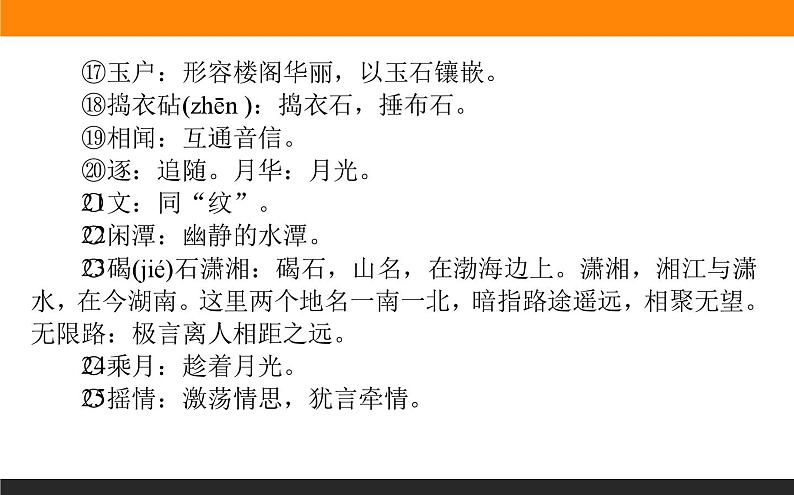 ⑰玉户：形容楼阁华丽，以玉石镶嵌。

⑱捣衣砧(zhēn )：捣衣石，捶布石。

⑲相闻：互通音信。

⑳逐：追随。月华：月光。

㉑文：同“纹”。

㉒闲潭：幽静的水潭。

㉓碣(jié)石潇湘：碣石，山名，在渤海边上。潇湘，湘江与潇水，在今湖南。这里两个地名一南一北，暗指路途遥远，相聚无望。无限路：极言离人相距之远。

㉔乘月：趁着月光。

㉕摇情：激荡情思，犹言牵情。